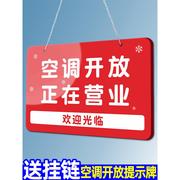 空调开放
正在营业
欢迎光临

送挂链 空调开放提示牌